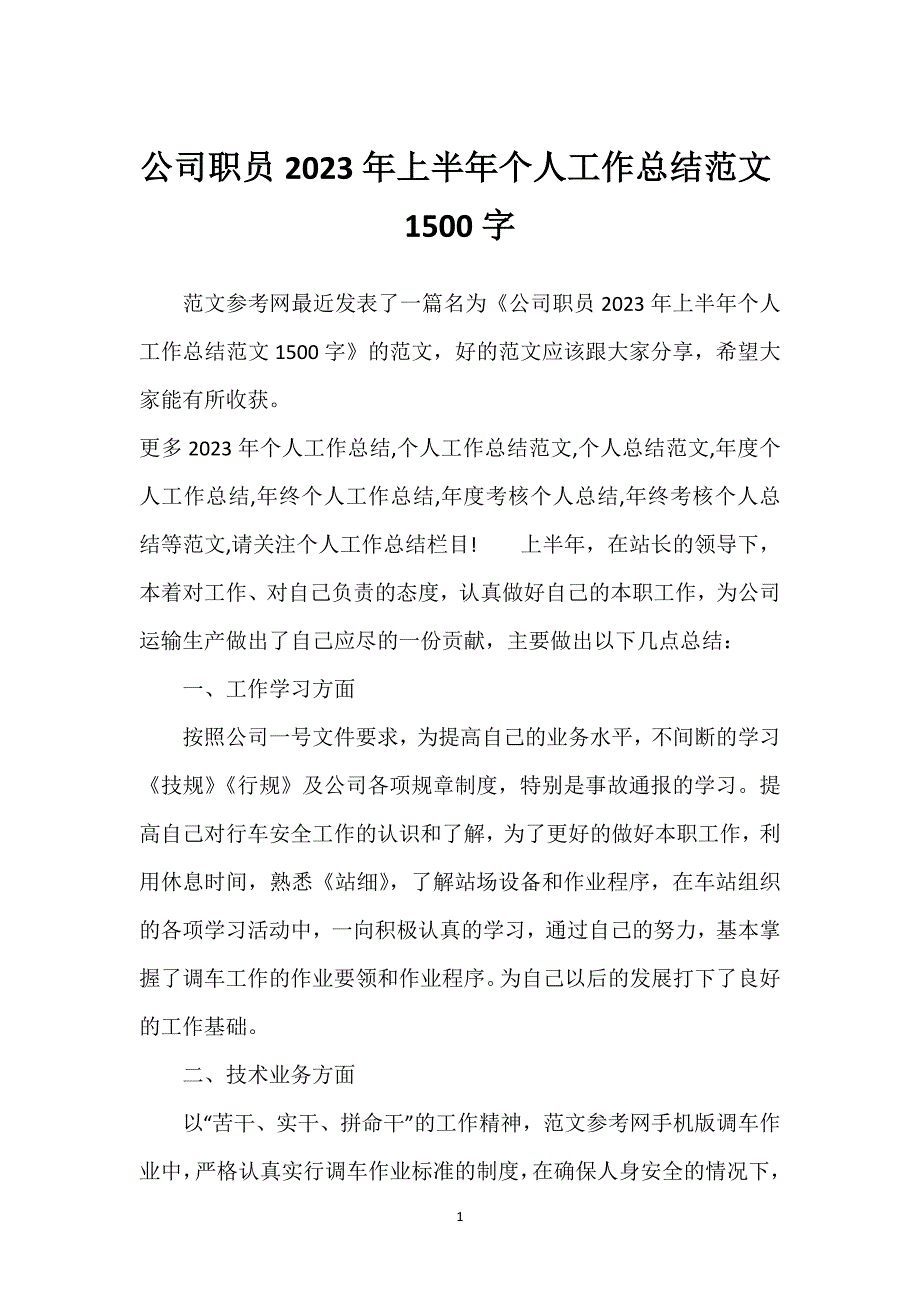 公司职员 2023 年上半年个人工作总结范文 1500 字

范文参考网最近发表了一篇名为《公司职员 2023 年上半年个人工作总结范文 1500 字》的范文，好的范文应该跟大家分享，希望大家能有所收获。

更多 2023 年个人工作总结,个人工作总结范文,个人总结范文,年度个人工作总结,年终个人工作总结,年度考核个人总结,年终考核个人总结等范文,请关注个人工作总结栏目！　上半年，在站长的领导下，本着对工作、对自己负责的态度，认真做好自己的本职工作，为公司运输生产做出了自己应尽的一份贡献，主要做出以下几点总结：

一、工作学习方面

按照公司一号文件要求，为提高自己的业务水平，不间断的学习《技规》《行规》及公司各项规章制度，特别是事故通报的学习。提高自己对行车安全工作的认识和了解，为了更好的做好本职工作，利用休息时间，熟悉《站细》，了解站场设备和作业程序，在车站组织的各项学习活动中，一向积极认真的学习，通过自己的努力，基本掌握了调车工作的作业要领和作业程序。为自己以后的发展打下了良好的工作基础。

二、技术业务方面

以“苦干、实干、拼命干”的工作精神，范文参考网手机版调车作业中，严格认真实行调车作业标准的制度，在确保人身安全的情况下，

1